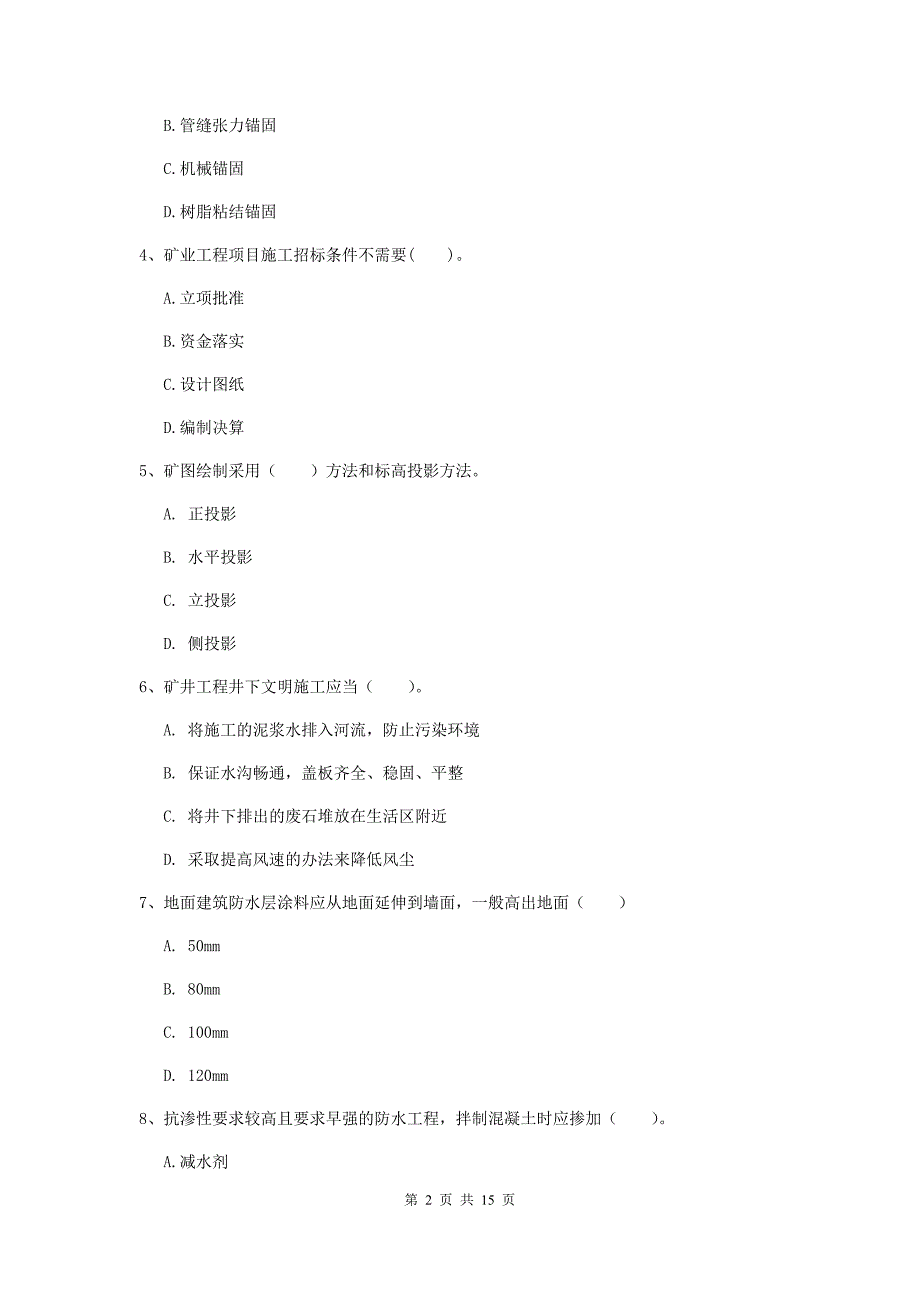 B. 管缝张力锚固

C. 机械锚固

D. 树脂粘结锚固

4、矿业工程项目施工招标条件不需要(　　)。

A. 立项批准

B. 资金落实

C. 设计图纸

D. 编制决算

5、矿图绘制采用（　　）方法和标高投影方法。

A. 正投影

B. 水平投影

C. 立投影

D. 侧投影

6、矿井工程井下文明施工应当（　　）。

A. 将施工的泥浆水排入河流，防止污染环境

B. 保证水沟畅通，盖板齐全、稳固、平整

C. 将井下排出的废石堆放在生活区附近

D. 采取提高风速的办法来降低风尘

7、地面建筑防水层涂料应从地面延伸到墙面，一般高出地面（　　）

A. 50mm

B. 80mm

C. 100mm

D. 120mm

8、抗渗性要求较高且要求早强的防水工程，拌制混凝土时应掺加（　　）。

A. 减水剂

第 2 页 共 15 页